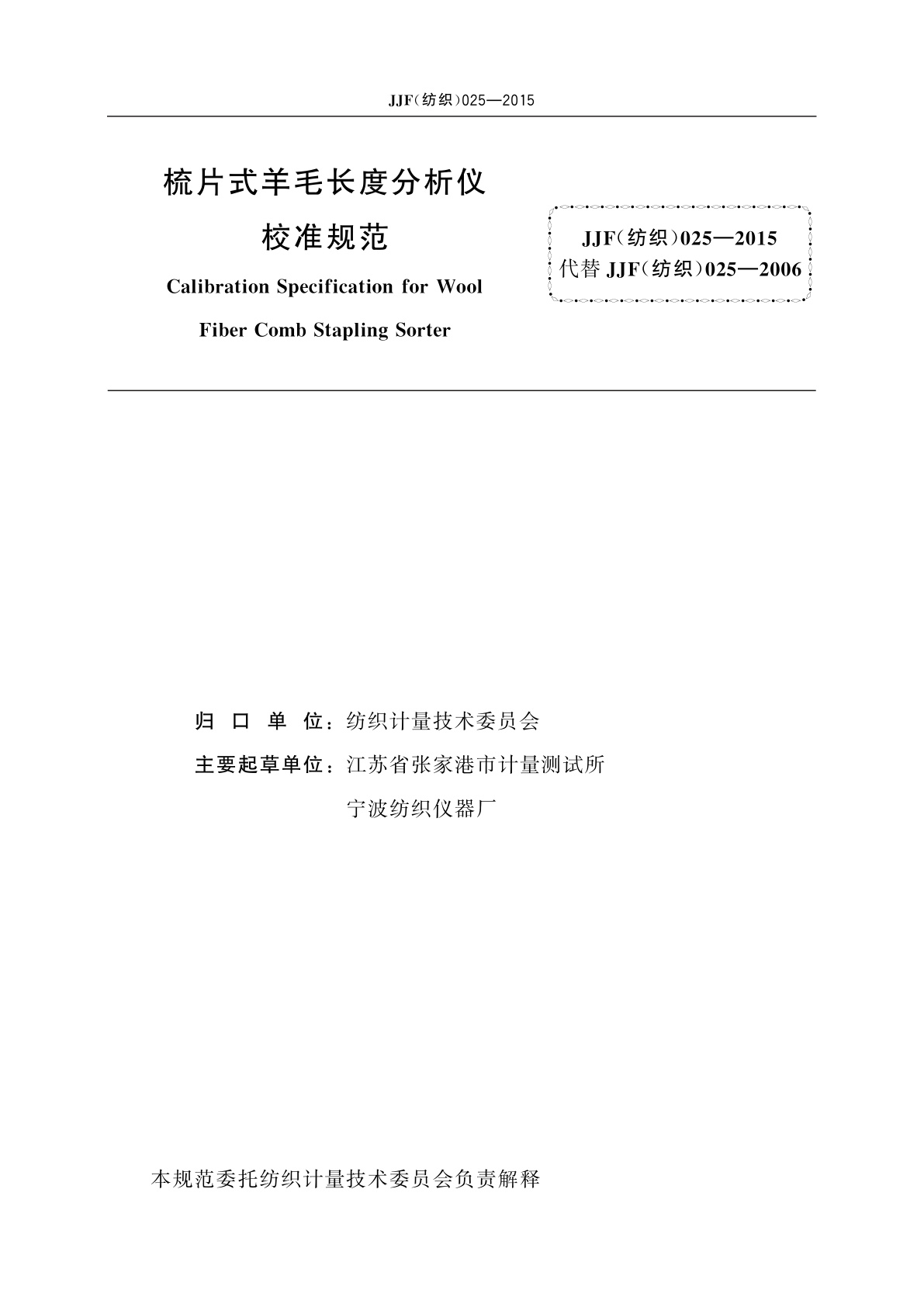 JJF(纺织)025—2015

梳片式羊毛长度分析仪
校准规范

Calibration Specification for Wool Fiber Comb Stapling Sorter

JJF(纺织)025—2015
代替 JJF(纺织)025—2006

归 口 单 位：纺织计量技术委员会
主要起草单位：江苏省张家港市计量测试所
宁波纺织仪器厂

本规范委托纺织计量技术委员会负责解释